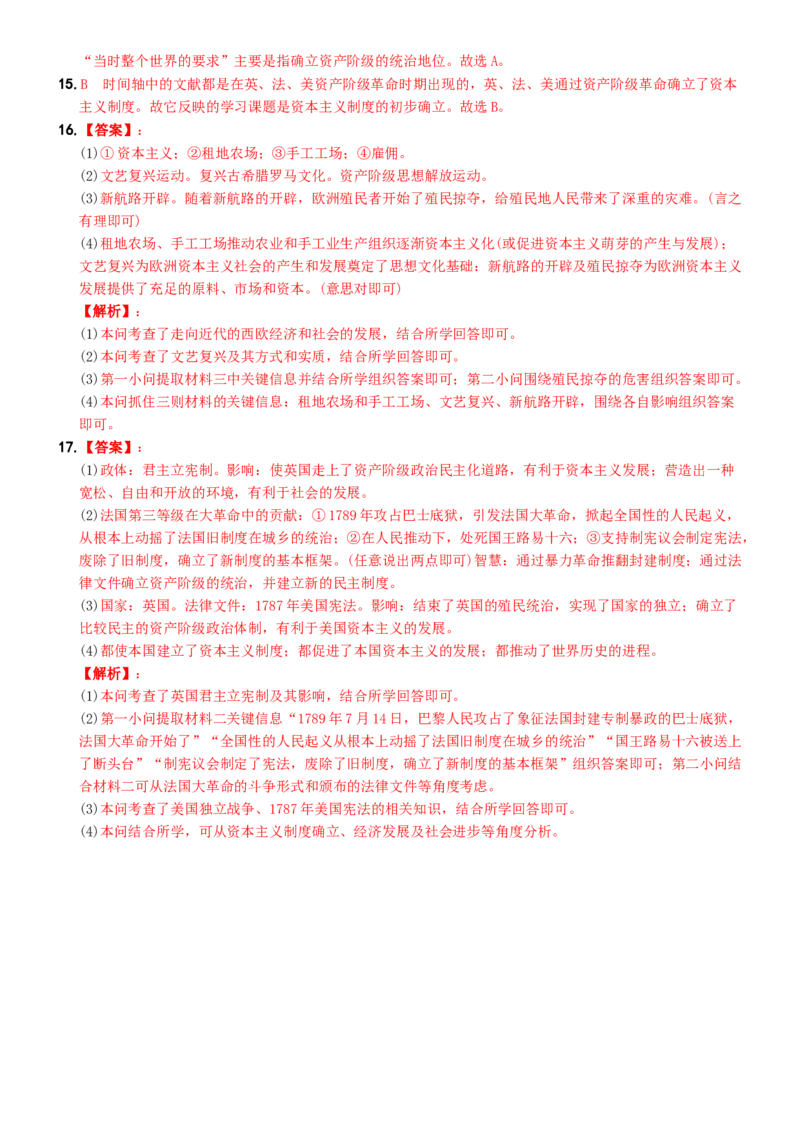 “当时整个世界的要求”主要是指确立资产阶级的统治地位。故选 A。

15. B 时间轴中的文献都是在英、法、美资产阶级革命时期出现的，英、法、美通过资产阶级革命确立了资本主义制度。故它反映的学习课题是资本主义制度的初步确立。故选 B。

16.【答案】：

(1)① 资本主义；②租地农场；③手工工场；④雇佣。

(2)文艺复兴运动。复兴古希腊罗马文化。资产阶级思想解放运动。

(3)新航路开辟。随着新航路的开辟，欧洲殖民者开始了殖民掠夺，给殖民地人民带来了深重的灾难。(言之有理即可)

(4)租地农场、手工工场推动农业和手工业生产组织逐渐资本主义化(或促进资本主义萌芽的产生与发展)；文艺复兴为欧洲资本主义社会的产生和发展奠定了思想文化基础；新航路的开辟及殖民掠夺为欧洲资本主义发展提供了充足的原料、市场和资本。(意思对即可)

【解析】：

(1)本问考查了走向近代的西欧经济和社会的发展，结合所学回答即可。

(2)本问考查了文艺复兴及其方式和实质，结合所学回答即可。

(3)第一小问提取材料三中关键信息并结合所学组织答案即可；第二小问围绕殖民掠夺的危害组织答案即可。

(4)本问抓住三则材料的关键信息：租地农场和手工工场、文艺复兴、新航路开辟，围绕各自影响组织答案即可。

17.【答案】：

(1)政体：君主立宪制。影响：使英国走上了资产阶级政治民主化道路，有利于资本主义发展；营造出一种宽松、自由和开放的环境，有利于社会的发展。

(2)法国第三等级在大革命中的贡献：①1789 年攻占巴士底狱，引发法国大革命，掀起全国性的人民起义，从根本上动摇了法国旧制度在城乡的统治；②在人民推动下，处死国王路易十六；③支持制宪议会制定宪法，废除了旧制度，确立了新制度的基本框架。(任意说出两点即可)智慧：通过暴力革命推翻封建制度；通过法律文件确立资产阶级的统治，并建立新的民主制度。

(3)国家：英国。法律文件：1787 年美国宪法。影响：结束了英国的殖民统治，实现了国家的独立；确立了比较民主的资产阶级政治体制，有利于美国资本主义的发展。

(4)都使本国建立了资本主义制度；都促进了本国资本主义的发展；都推动了世界历史的进程。

【解析】：

(1)本问考查了英国君主立宪制及其影响，结合所学回答即可。

(2)第一小问提取材料二关键信息“1789 年 7 月 14 日，巴黎人民攻占了象征法国封建专制暴政的巴士底狱，法国大革命开始了”“全国性的人民起义从根本上动摇了法国旧制度在城乡的统治”“国王路易十六被送上了断头台”“制宪议会制定了宪法，废除了旧制度，确立了新制度的基本框架”组织答案即可；第二小问结合材料二可从法国大革命的斗争形式和颁布的法律文件等角度考虑。

(3)本问考查了美国独立战争、1787 年美国宪法的相关知识，结合所学回答即可。

(4)本问结合所学，可从资本主义制度确立、经济发展及社会进步等角度分析。